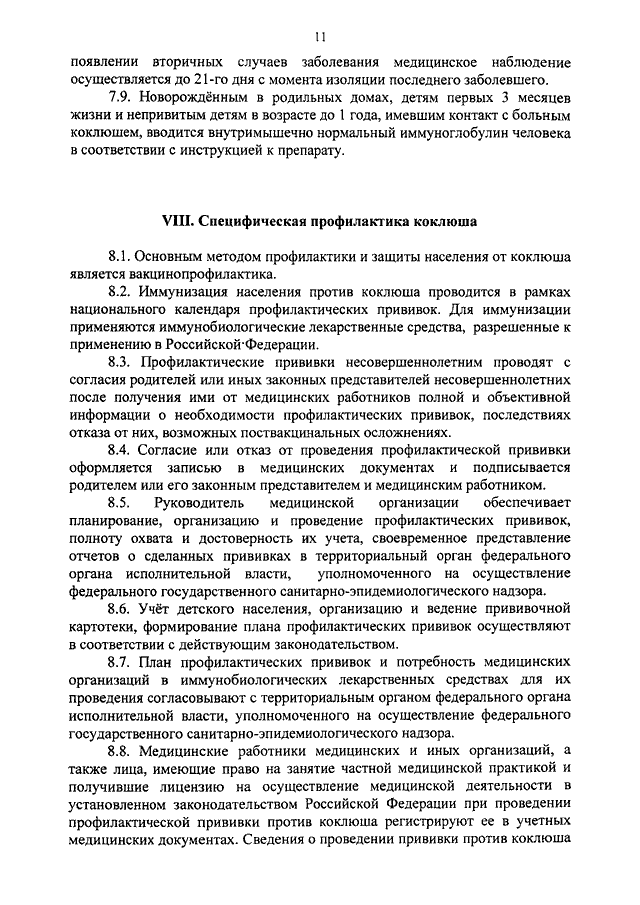 11

появлении вторичных случаев заболевания медицинское наблюдение осуществляется до 21-го дня с момента изоляции последнего заболевшего.

7.9. Новорождённым в родильных домах, детям первых 3 месяцев жизни и непривитым детям в возрасте до 1 года, имевшим контакт с больным коклюшем, вводится внутримышечно нормальный иммуноглобулин человека в соответствии с инструкцией к препарату.

VIII. Специфическая профилактика коклюша

8.1. Основным методом профилактики и защиты населения от коклюша является вакцинопрофилактика.

8.2. Иммунизация населения против коклюша проводится в рамках национального календаря профилактических прививок. Для иммунизации применяются иммунобиологические лекарственные средства, разрешенные к применению в Российской Федерации.

8.3. Профилактические прививки несовершеннолетним проводят с согласия родителей или иных законных представителей несовершеннолетних после получения ими от медицинских работников полной и объективной информации о необходимости профилактических прививок, последствиях отказа от них, возможных поствакцинальных осложнениях.

8.4. Согласие или отказ от проведения профилактической прививки оформляется записью в медицинских документах и подписывается родителем или его законным представителем и медицинским работником.

8.5. Руководитель медицинской организации обеспечивает планирование, организацию и проведение профилактических прививок, полноту охвата и достоверность их учета, своевременное представление отчетов о сделанных прививках в территориальный орган федерального органа исполнительной власти, уполномоченного на осуществление федерального государственного санитарно-эпидемиологического надзора.

8.6. Учёт детского населения, организацию и ведение прививочной картотеки, формирование плана профилактических прививок осуществляют в соответствии с действующим законодательством.

8.7. План профилактических прививок и потребность медицинских организаций в иммунобиологических лекарственных средствах для их проведения согласовывают с территориальным органом федерального органа исполнительной власти, уполномоченного на осуществление федерального государственного санитарно-эпидемиологического надзора.

8.8. Медицинские работники медицинских и иных организаций, а также лица, имеющие право на занятие частной медицинской практикой и получившие лицензию на осуществление медицинской деятельности в установленном законодательством Российской Федерации при проведении профилактической прививки против коклюша регистрируют ее в учетных медицинских документах. Сведения о проведении прививки против коклюша